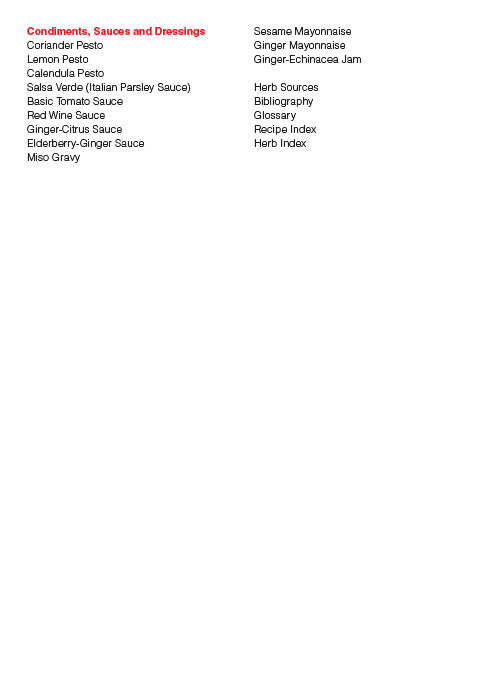 Condiments, Sauces and Dressings
Coriander Pesto
Lemon Pesto
Calendula Pesto
Salsa Verde (Italian Parsley Sauce)
Basic Tomato Sauce
Red Wine Sauce
Ginger-Citrus Sauce
Elderberry-Ginger Sauce
Miso Gravy

Sesame Mayonnaise
Ginger Mayonnaise
Ginger-Echinacea Jam

Herb Sources
Bibliography
Glossary
Recipe Index
Herb Index